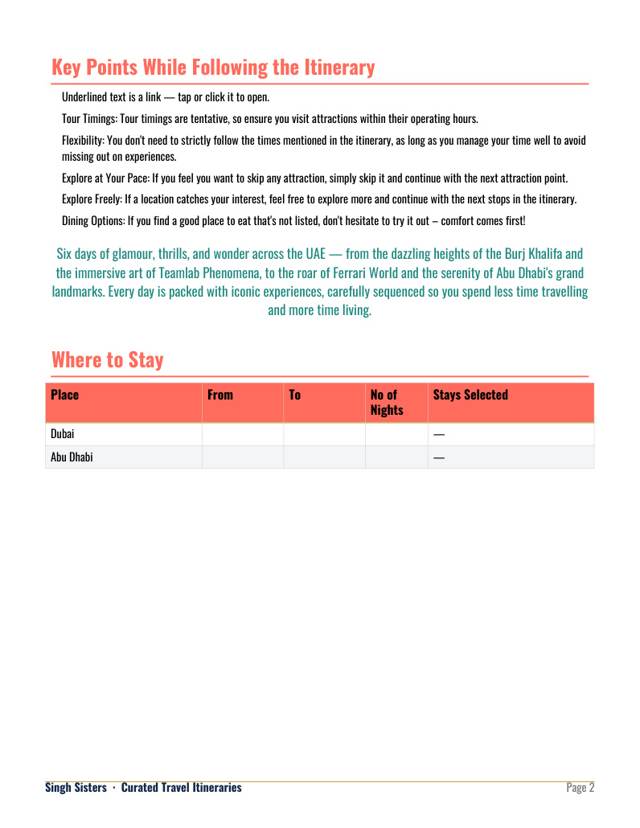 Key Points While Following the Itinerary

Underlined text is a link — tap or click it to open.

Tour Timings: Tour timings are tentative, so ensure you visit attractions within their operating hours.

Flexibility: You don't need to strictly follow the times mentioned in the itinerary, as long as you manage your time well to avoid missing out on experiences.

Explore at Your Pace: If you feel you want to skip any attraction, simply skip it and continue with the next attraction point.

Explore Freely: If a location catches your interest, feel free to explore more and continue with the next stops in the itinerary.

Dining Options: If you find a good place to eat that's not listed, don't hesitate to try it out – comfort comes first!

Six days of glamour, thrills, and wonder across the UAE — from the dazzling heights of the Burj Khalifa and the immersive art of Teamlab Phenomena, to the roar of Ferrari World and the serenity of Abu Dhabi's grand landmarks. Every day is packed with iconic experiences, carefully sequenced so you spend less time travelling and more time living.

Where to Stay

| Place | From | To | No of Nights | Stays Selected |
|---|---|---|---|---|
| Dubai | | | | — |
| Abu Dhabi | | | | — |

Singh Sisters · Curated Travel Itineraries
Page 2